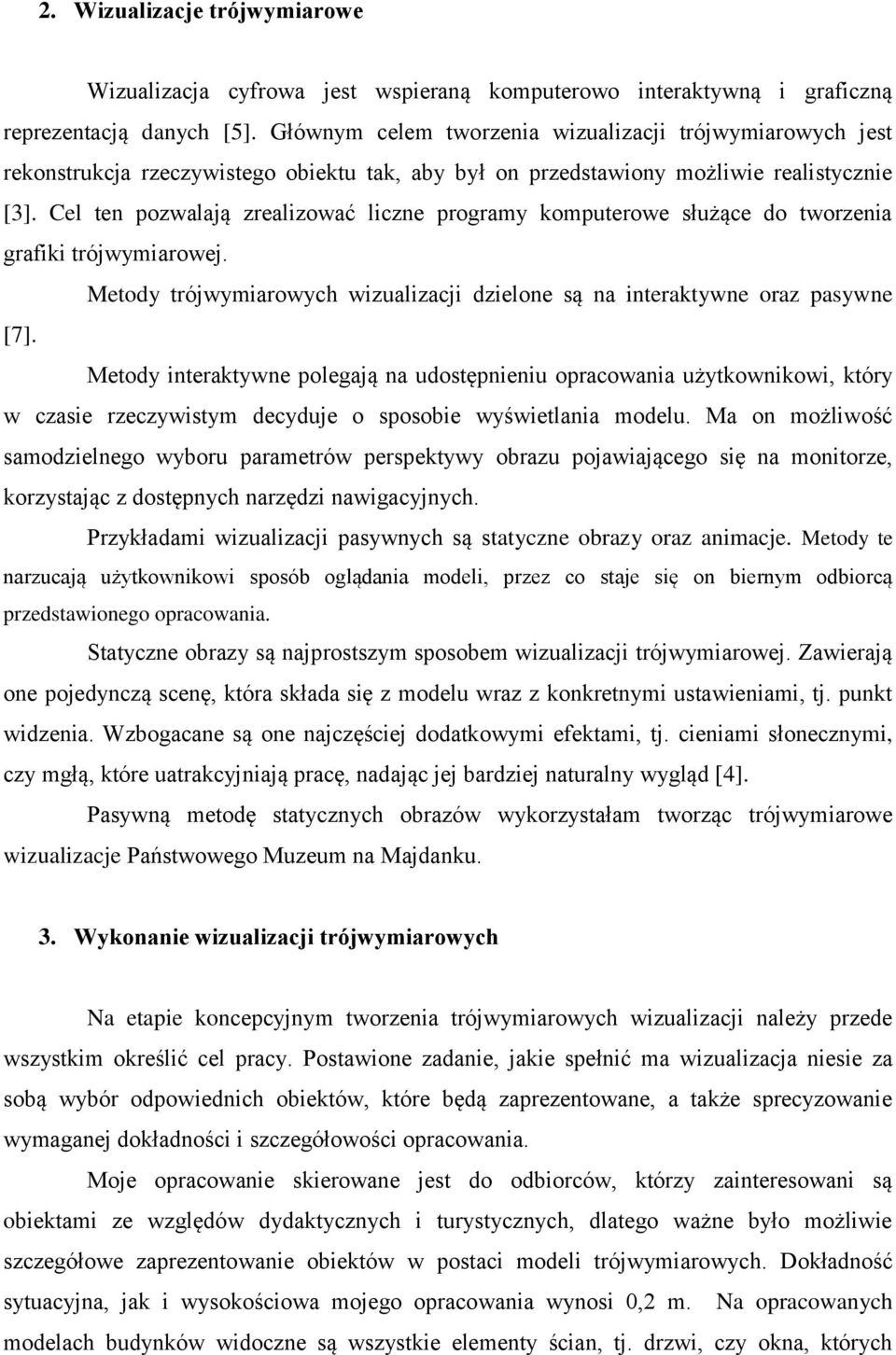 2. Wizualizacje trójwymiarowe

Wizualizacja cyfrowa jest wspieraną komputerowo interaktywną i graficzną reprezentacją danych [5]. Głównym celem tworzenia wizualizacji trójwymiarowych jest rekonstrukcja rzeczywistego obiektu tak, aby był on przedstawiony możliwie realistycznie [3]. Cel ten pozwalają zrealizować liczne programy komputerowe służące do tworzenia grafiki trójwymiarowej.

Metody trójwymiarowych wizualizacji dzielone są na interaktywne oraz pasywne [7].

Metody interaktywne polegają na udostępnieniu opracowania użytkownikowi, który w czasie rzeczywistym decyduje o sposobie wyświetlania modelu. Ma on możliwość samodzielnego wyboru parametrów perspektywy obrazu pojawiającego się na monitorze, korzystając z dostępnych narzędzi nawigacyjnych.

Przykładami wizualizacji pasywnych są statyczne obrazy oraz animacje. Metody te narzucają użytkownikowi sposób oglądania modeli, przez co staje się on biernym odbiorcą przedstawionego opracowania.

Statyczne obrazy są najprostszym sposobem wizualizacji trójwymiarowej. Zawierają one pojedynczą scenę, która składa się z modelu wraz z konkretnymi ustawieniami, tj. punkt widzenia. Wzbogacane są one najczęściej dodatkowymi efektami, tj. cieniami słonecznymi, czy mgłą, które uatrakcyjniają pracę, nadając jej bardziej naturalny wygląd [4].

Pasywną metodę statycznych obrazów wykorzystałam tworząc trójwymiarowe wizualizacje Państwowego Muzeum na Majdanku.

3. Wykonanie wizualizacji trójwymiarowych

Na etapie koncepcyjnym tworzenia trójwymiarowych wizualizacji należy przede wszystkim określić cel pracy. Postawione zadanie, jakie spełnić ma wizualizacja niesie za sobą wybór odpowiednich obiektów, które będą zaprezentowane, a także sprecyzowanie wymaganej dokładności i szczegółowości opracowania.

Moje opracowanie skierowane jest do odbiorców, którzy zainteresowani są obiektami ze względów dydaktycznych i turystycznych, dlatego ważne było możliwie szczegółowe zaprezentowanie obiektów w postaci modeli trójwymiarowych. Dokładność sytuacyjna, jak i wysokościowa mojego opracowania wynosi 0,2 m. Na opracowanych modelach budynków widoczne są wszystkie elementy ścian, tj. drzwi, czy okna, których